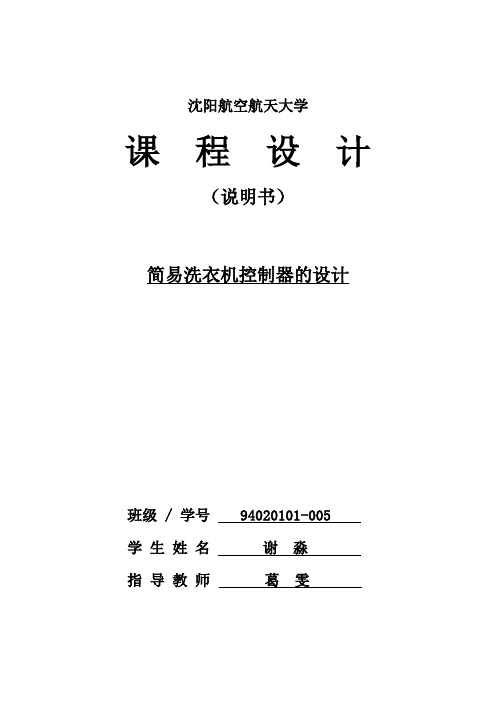 沈阳航空航天大学

课 程 设 计

（说明书）

简易洗衣机控制器的设计

班级 / 学号 94020101-005

学 生 姓 名 谢 淼

指 导 教 师 葛 雯